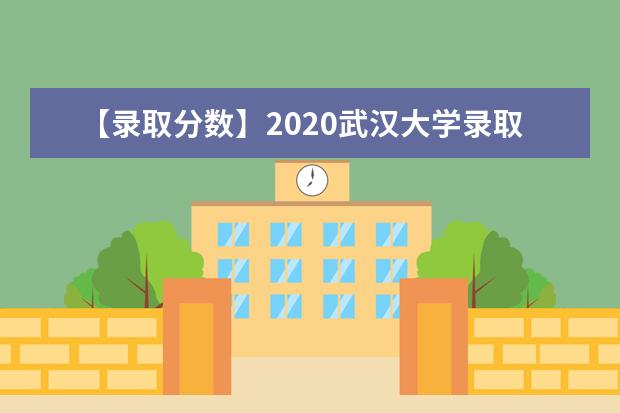 【录取分数】2020武汉大学录取